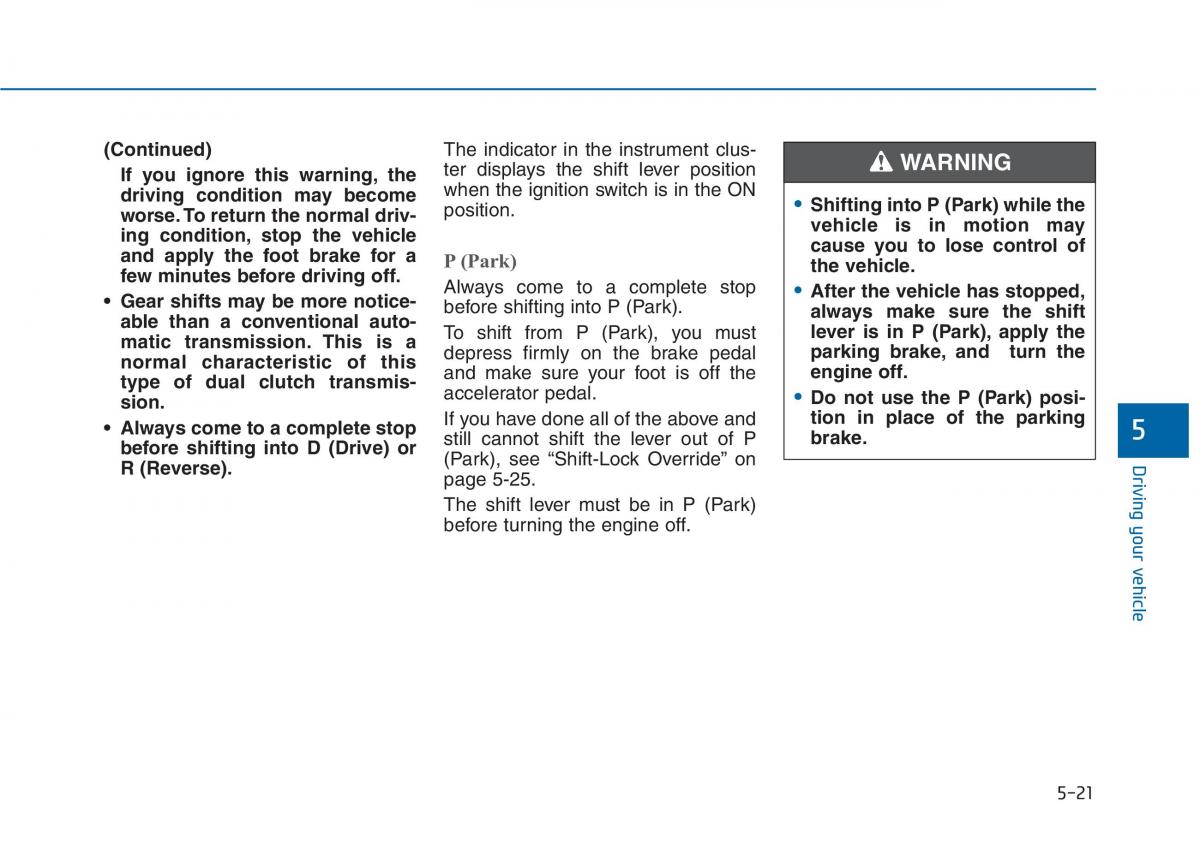 (Continued)

If you ignore this warning, the driving condition may become worse. To return the normal driving condition, stop the vehicle and apply the foot brake for a few minutes before driving off.

• Gear shifts may be more noticeable than a conventional automatic transmission. This is a normal characteristic of this type of dual clutch transmission.

• Always come to a complete stop before shifting into D (Drive) or R (Reverse).

The indicator in the instrument cluster displays the shift lever position when the ignition switch is in the ON position.

P (Park)

Always come to a complete stop before shifting into P (Park).

To shift from P (Park), you must depress firmly on the brake pedal and make sure your foot is off the accelerator pedal.

If you have done all of the above and still cannot shift the lever out of P (Park), see “Shift-Lock Override” on page 5-25.

The shift lever must be in P (Park) before turning the engine off.

WARNING

• Shifting into P (Park) while the vehicle is in motion may cause you to lose control of the vehicle.

• After the vehicle has stopped, always make sure the shift lever is in P (Park), apply the parking brake, and turn the engine off.

• Do not use the P (Park) position in place of the parking brake.

5

Driving your vehicle

5-21